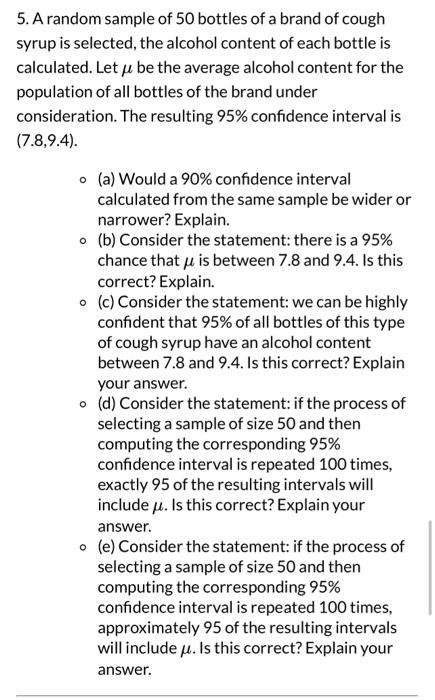 5. A random sample of 50 bottles of a brand of cough syrup is selected, the alcohol content of each bottle is calculated. Let $\mu$ be the average alcohol content for the population of all bottles of the brand under consideration. The resulting 95% confidence interval is (7.8,9.4).

- (a) Would a 90% confidence interval calculated from the same sample be wider or narrower? Explain.
- (b) Consider the statement: there is a 95% chance that $\mu$ is between 7.8 and 9.4. Is this correct? Explain.
- (c) Consider the statement: we can be highly confident that 95% of all bottles of this type of cough syrup have an alcohol content between 7.8 and 9.4. Is this correct? Explain your answer.
- (d) Consider the statement: if the process of selecting a sample of size 50 and then computing the corresponding 95% confidence interval is repeated 100 times, exactly 95 of the resulting intervals will include $\mu$. Is this correct? Explain your answer.
- (e) Consider the statement: if the process of selecting a sample of size 50 and then computing the corresponding 95% confidence interval is repeated 100 times, approximately 95 of the resulting intervals will include $\mu$. Is this correct? Explain your answer.